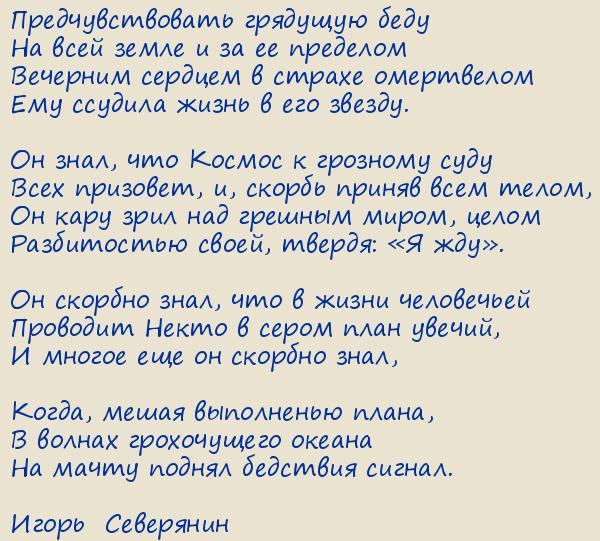 Предчувствовать грядущую беду
На всей земле и за ее пределом
Вечерним сердцем в страхе омертвелом
Ему ссудила жизнь в его звезду.

Он знал, что Космос к грозному суду
Всех призовет, и, скорбь приняв всем телом,
Он кару зрил над грешным миром, целом
Разбитостью своей, твердя: «Я жду».

Он скорбно знал, что в жизни человечьей
Проводит Некто в сером план увечий,
И многое еще он скорбно знал,

Когда, мешая выполненью плана,
В волнах грохочущего океана
На мачту поднял бедствия сигнал.

Игорь Северянин